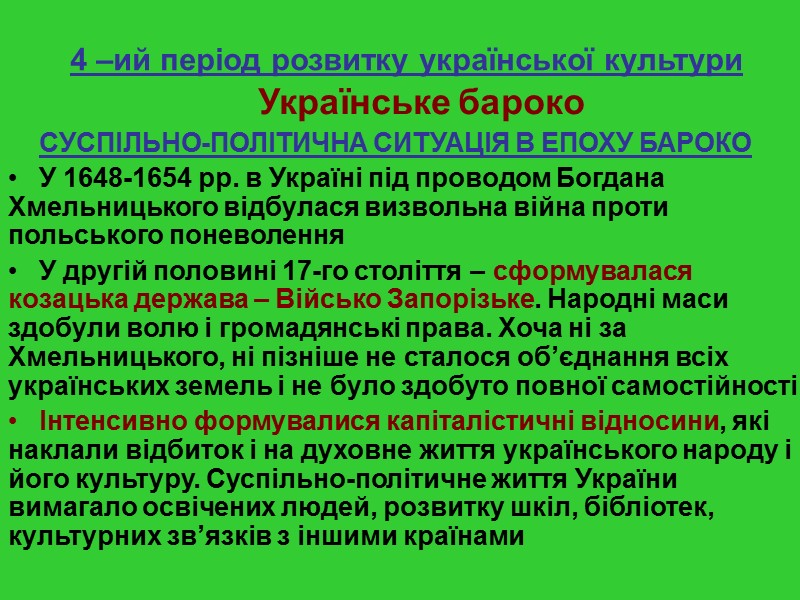 4 –ий період розвитку української культури

Українське бароко

СУСПІЛЬНО-ПОЛІТИЧНА СИТУАЦІЯ В ЕПОХУ БАРОКО

• У 1648-1654 рр. в Україні під проводом Богдана Хмельницького відбулася визвольна війна проти польського поневолення

• У другій половині 17-го століття – сформувалася козацька держава – Військо Запорізьке. Народні маси здобули волю і громадянські права. Хоча ні за Хмельницького, ні пізніше не сталося об'єднання всіх українських земель і не було здобуто повної самостійності

• Інтенсивно формувалися капіталістичні відносини, які наклали відбиток і на духовне життя українського народу і його культуру. Суспільно-політичне життя України вимагало освічених людей, розвитку шкіл, бібліотек, культурних зв'язків з іншими країнами